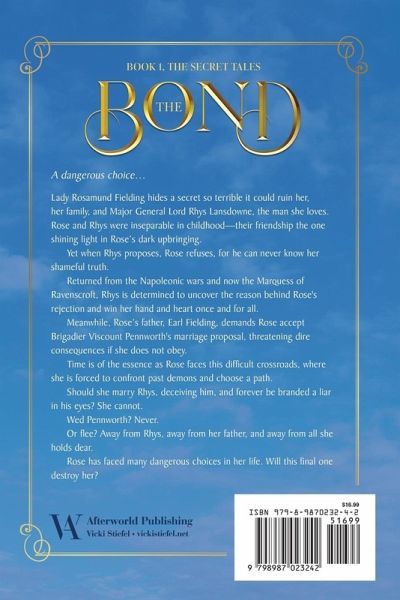 BOOK 1, THE SECRET TALES

THE BOND

A dangerous choice…

Lady Rosamund Fielding hides a secret so terrible it could ruin her, her family, and Major General Lord Rhys Lansdowne, the man she loves. Rose and Rhys were inseparable in childhood—their friendship the one shining light in Rose's dark upbringing.

Yet when Rhys proposes, Rose refuses, for he can never know her shameful truth.

Returned from the Napoleonic wars and now the Marquess of Ravenscroft, Rhys is determined to uncover the reason behind Rose's rejection and win her hand and heart once and for all.

Meanwhile, Rose's father, Earl Fielding, demands Rose accept Brigadier Viscount Pennworth's marriage proposal, threatening dire consequences if she does not obey.

Time is of the essence as Rose faces this difficult crossroads, where she is forced to confront past demons and choose a path.

Should she marry Rhys, deceiving him, and forever be branded a liar in his eyes? She cannot.

Wed Pennworth? Never.

Or flee? Away from Rhys, away from her father, and away from all she holds dear.

Rose has faced many dangerous choices in her life. Will this final one destroy her?

VA Afterworld Publishing
Vicki Stiefel • vickistiefel.net

$16.99
ISBN 979-8-9870232-4-2
51699
9 798987 023242